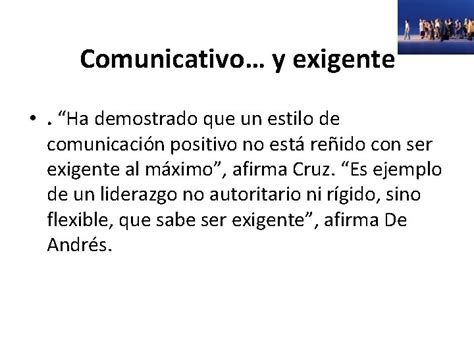 Comunicativo… y exigente

• . “Ha demostrado que un estilo de comunicación positivo no está reñido con ser exigente al máximo”, afirma Cruz. “Es ejemplo de un liderazgo no autoritario ni rígido, sino flexible, que sabe ser exigente”, afirma De Andrés.